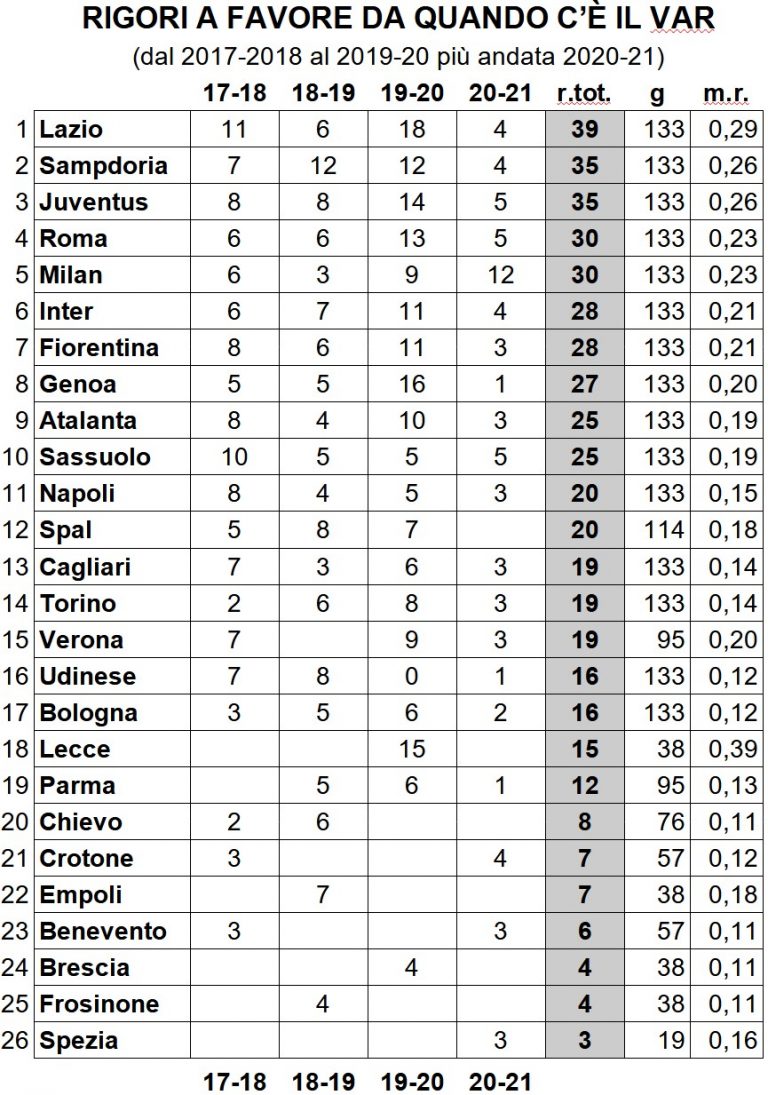 RIGORI A FAVORE DA QUANDO C'È IL VAR

(dal 2017-2018 al 2019-20 più andata 2020-21)

| | | 17-18 | 18-19 | 19-20 | 20-21 | r.tot. | g | m.r. |
|---|---|---|---|---|---|---|---|---|
| 1 | Lazio | 11 | 6 | 18 | 4 | 39 | 133 | 0,29 |
| 2 | Sampdoria | 7 | 12 | 12 | 4 | 35 | 133 | 0,26 |
| 3 | Juventus | 8 | 8 | 14 | 5 | 35 | 133 | 0,26 |
| 4 | Roma | 6 | 6 | 13 | 5 | 30 | 133 | 0,23 |
| 5 | Milan | 6 | 3 | 9 | 12 | 30 | 133 | 0,23 |
| 6 | Inter | 6 | 7 | 11 | 4 | 28 | 133 | 0,21 |
| 7 | Fiorentina | 8 | 6 | 11 | 3 | 28 | 133 | 0,21 |
| 8 | Genoa | 5 | 5 | 16 | 1 | 27 | 133 | 0,20 |
| 9 | Atalanta | 8 | 4 | 10 | 3 | 25 | 133 | 0,19 |
| 10 | Sassuolo | 10 | 5 | 5 | 5 | 25 | 133 | 0,19 |
| 11 | Napoli | 8 | 4 | 5 | 3 | 20 | 133 | 0,15 |
| 12 | Spal | 5 | 8 | 7 | | 20 | 114 | 0,18 |
| 13 | Cagliari | 7 | 3 | 6 | 3 | 19 | 133 | 0,14 |
| 14 | Torino | 2 | 6 | 8 | 3 | 19 | 133 | 0,14 |
| 15 | Verona | 7 | | 9 | 3 | 19 | 95 | 0,20 |
| 16 | Udinese | 7 | 8 | 0 | 1 | 16 | 133 | 0,12 |
| 17 | Bologna | 3 | 5 | 6 | 2 | 16 | 133 | 0,12 |
| 18 | Lecce | | | 15 | | 15 | 38 | 0,39 |
| 19 | Parma | | 5 | 6 | 1 | 12 | 95 | 0,13 |
| 20 | Chievo | 2 | 6 | | | 8 | 76 | 0,11 |
| 21 | Crotone | 3 | | | 4 | 7 | 57 | 0,12 |
| 22 | Empoli | | 7 | | | 7 | 38 | 0,18 |
| 23 | Benevento | 3 | | | 3 | 6 | 57 | 0,11 |
| 24 | Brescia | | | 4 | | 4 | 38 | 0,11 |
| 25 | Frosinone | | 4 | | | 4 | 38 | 0,11 |
| 26 | Spezia | | | | 3 | 3 | 19 | 0,16 |
| | | 17-18 | 18-19 | 19-20 | 20-21 | | | |